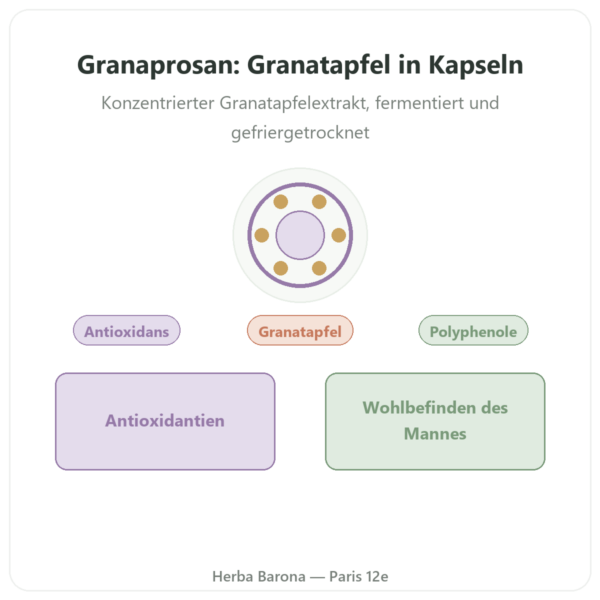 Granaprosan: Granatapfel in Kapseln

Konzentrierter Granatapfelextrakt, fermentiert und gefriergetrocknet

Antioxidans

Granatapfel

Polyphenole

Antioxidantien

Wohlbefinden des Mannes

Herba Barona — Paris 12e